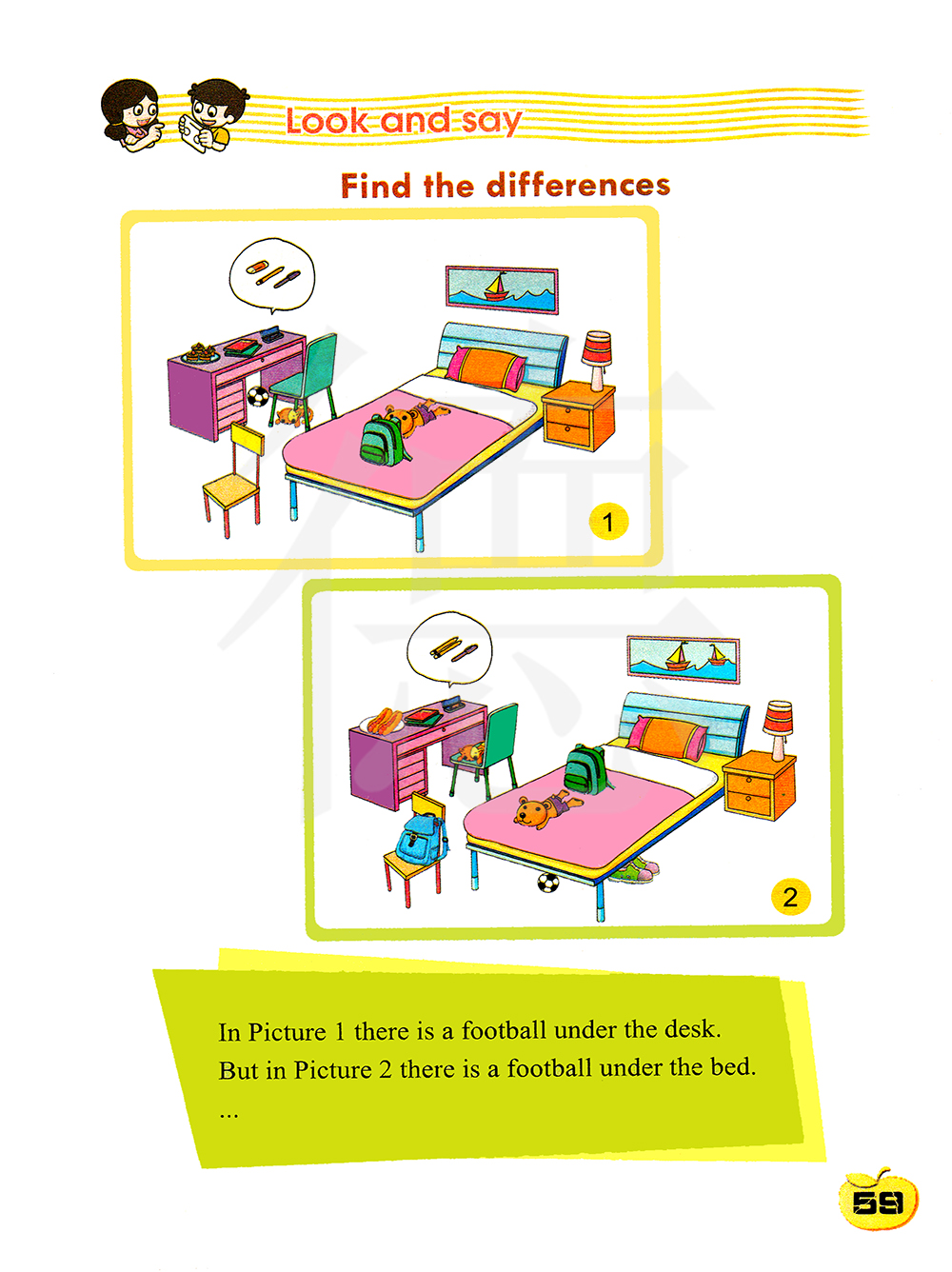 Look and say

Find the differences

1

2

In Picture 1 there is a football under the desk.
But in Picture 2 there is a football under the bed.
...

59